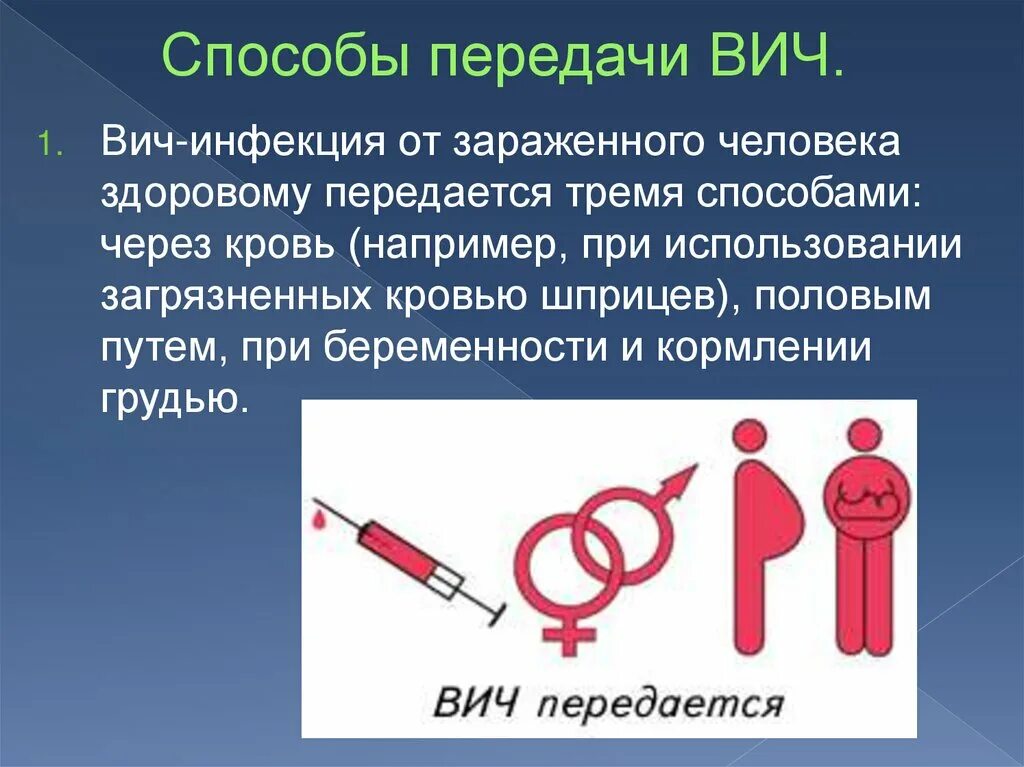 Способы передачи ВИЧ.

1. Вич-инфекция от зараженного человека здоровому передается тремя способами: через кровь (например, при использовании загрязненных кровью шприцев), половым путем, при беременности и кормлении грудью.

ВИЧ передается